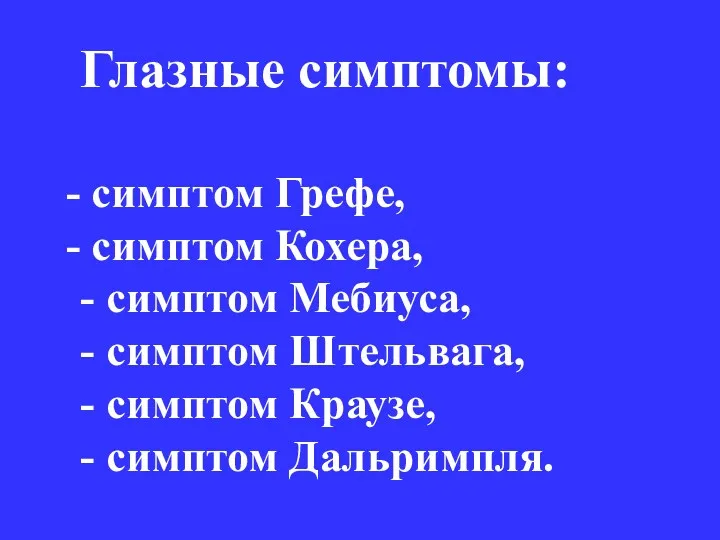 Глазные симптомы:

- симптом Грефе,
- симптом Кохера,
- симптом Мебиуса,
- симптом Штельвага,
- симптом Краузе,
- симптом Дальримпля.